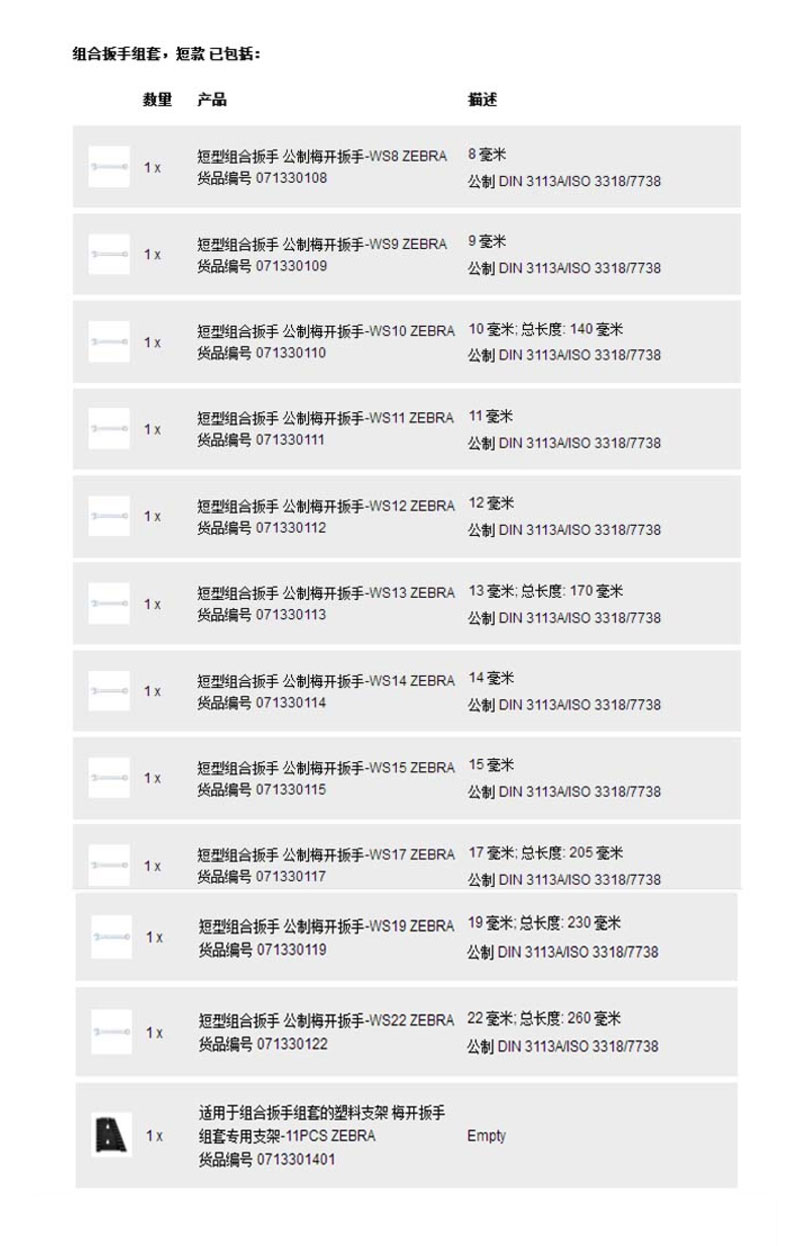 组合扳手组套，短款 已包括：

| 数量 | 产品 | 描述 |
|---|---|---|
| 1 x | 短型组合扳手 公制梅开扳手-WS8 ZEBRA 货品编号 071330108 | 8 毫米 公制 DIN 3113A/ISO 3318/7738 |
| 1 x | 短型组合扳手 公制梅开扳手-WS9 ZEBRA 货品编号 071330109 | 9 毫米 公制 DIN 3113A/ISO 3318/7738 |
| 1 x | 短型组合扳手 公制梅开扳手-WS10 ZEBRA 货品编号 071330110 | 10 毫米; 总长度: 140 毫米 公制 DIN 3113A/ISO 3318/7738 |
| 1 x | 短型组合扳手 公制梅开扳手-WS11 ZEBRA 货品编号 071330111 | 11 毫米 公制 DIN 3113A/ISO 3318/7738 |
| 1 x | 短型组合扳手 公制梅开扳手-WS12 ZEBRA 货品编号 071330112 | 12 毫米 公制 DIN 3113A/ISO 3318/7738 |
| 1 x | 短型组合扳手 公制梅开扳手-WS13 ZEBRA 货品编号 071330113 | 13 毫米; 总长度: 170 毫米 公制 DIN 3113A/ISO 3318/7738 |
| 1 x | 短型组合扳手 公制梅开扳手-WS14 ZEBRA 货品编号 071330114 | 14 毫米 公制 DIN 3113A/ISO 3318/7738 |
| 1 x | 短型组合扳手 公制梅开扳手-WS15 ZEBRA 货品编号 071330115 | 15 毫米 公制 DIN 3113A/ISO 3318/7738 |
| 1 x | 短型组合扳手 公制梅开扳手-WS17 ZEBRA 货品编号 071330117 | 17 毫米; 总长度: 205 毫米 公制 DIN 3113A/ISO 3318/7738 |
| 1 x | 短型组合扳手 公制梅开扳手-WS19 ZEBRA 货品编号 071330119 | 19 毫米; 总长度: 230 毫米 公制 DIN 3113A/ISO 3318/7738 |
| 1 x | 短型组合扳手 公制梅开扳手-WS22 ZEBRA 货品编号 071330122 | 22 毫米; 总长度: 260 毫米 公制 DIN 3113A/ISO 3318/7738 |
| 1 x | 适用于组合扳手组套的塑料支架 梅开扳手组套专用支架-11PCS ZEBRA 货品编号 0713301401 | Empty |